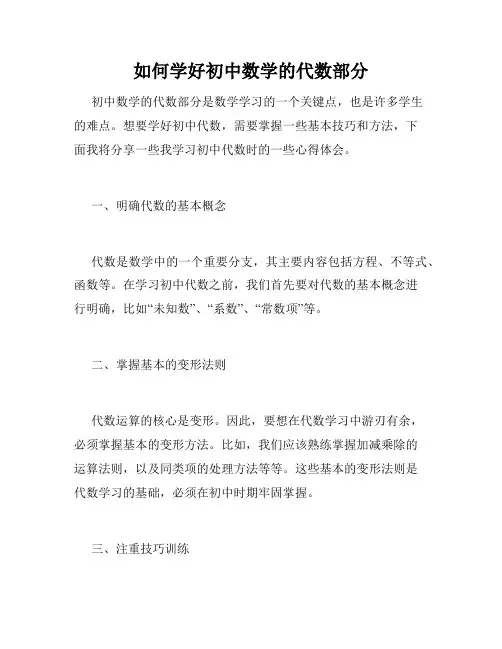 如何学好初中数学的代数部分

初中数学的代数部分是数学学习的一个关键点，也是许多学生的难点。想要学好初中代数，需要掌握一些基本技巧和方法，下面我将分享一些我学习初中代数时的一些心得体会。

一、明确代数的基本概念

代数是数学中的一个重要分支，其主要内容包括方程、不等式、函数等。在学习初中代数之前，我们首先要对代数的基本概念进行明确，比如“未知数”、“系数”、“常数项”等。

二、掌握基本的变形法则

代数运算的核心是变形。因此，要想在代数学习中游刃有余，必须掌握基本的变形方法。比如，我们应该熟练掌握加减乘除的运算法则，以及同类项的处理方法等等。这些基本的变形法则是代数学习的基础，必须在初中时期牢固掌握。

三、注重技巧训练